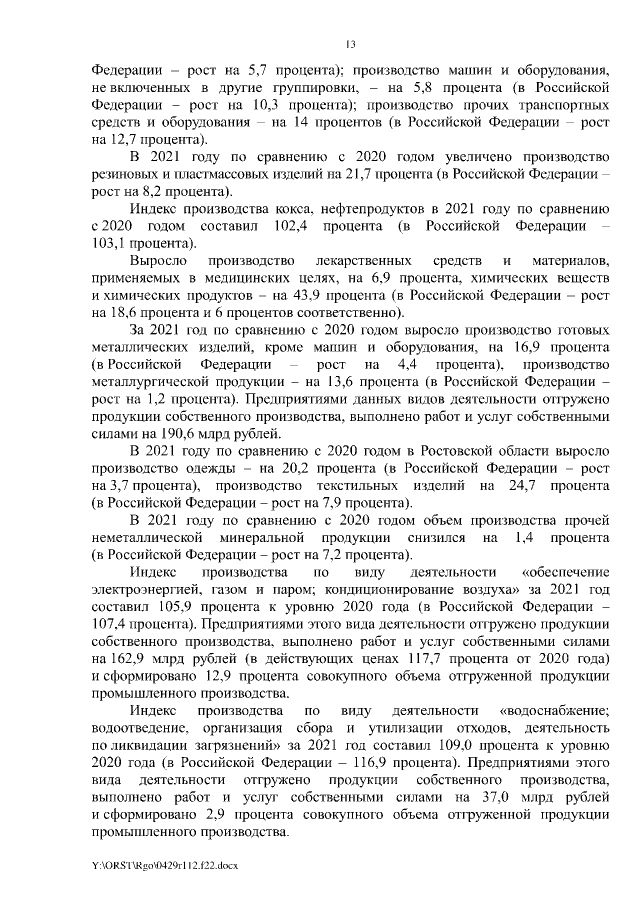 13

Федерации – рост на 5,7 процента); производство машин и оборудования, не включенных в другие группировки, – на 5,8 процента (в Российской Федерации – рост на 10,3 процента); производство прочих транспортных средств и оборудования – на 14 процентов (в Российской Федерации – рост на 12,7 процента).

В 2021 году по сравнению с 2020 годом увеличено производство резиновых и пластмассовых изделий на 21,7 процента (в Российской Федерации – рост на 8,2 процента).

Индекс производства кокса, нефтепродуктов в 2021 году по сравнению с 2020 годом составил 102,4 процента (в Российской Федерации – 103,1 процента).

Выросло производство лекарственных средств и материалов, применяемых в медицинских целях, на 6,9 процента, химических веществ и химических продуктов – на 43,9 процента (в Российской Федерации – рост на 18,6 процента и 6 процентов соответственно).

За 2021 год по сравнению с 2020 годом выросло производство готовых металлических изделий, кроме машин и оборудования, на 16,9 процента (в Российской Федерации – рост на 4,4 процента), производство металлургической продукции – на 13,6 процента (в Российской Федерации – рост на 1,2 процента). Предприятиями данных видов деятельности отгружено продукции собственного производства, выполнено работ и услуг собственными силами на 190,6 млрд рублей.

В 2021 году по сравнению с 2020 годом в Ростовской области выросло производство одежды – на 20,2 процента (в Российской Федерации – рост на 3,7 процента), производство текстильных изделий на 24,7 процента (в Российской Федерации – рост на 7,9 процента).

В 2021 году по сравнению с 2020 годом объем производства прочей неметаллической минеральной продукции снизился на 1,4 процента (в Российской Федерации – рост на 7,2 процента).

Индекс производства по виду деятельности «обеспечение электроэнергией, газом и паром; кондиционирование воздуха» за 2021 год составил 105,9 процента к уровню 2020 года (в Российской Федерации – 107,4 процента). Предприятиями этого вида деятельности отгружено продукции собственного производства, выполнено работ и услуг собственными силами на 162,9 млрд рублей (в действующих ценах 117,7 процента от 2020 года) и сформировано 12,9 процента совокупного объема отгруженной продукции промышленного производства.

Индекс производства по виду деятельности «водоснабжение; водоотведение, организация сбора и утилизации отходов, деятельность по ликвидации загрязнений» за 2021 год составил 109,0 процента к уровню 2020 года (в Российской Федерации – 116,9 процента). Предприятиями этого вида деятельности отгружено продукции собственного производства, выполнено работ и услуг собственными силами на 37,0 млрд рублей и сформировано 2,9 процента совокупного объема отгруженной продукции промышленного производства.

Y:\ORST\Rgo\0429r112.f22.docx